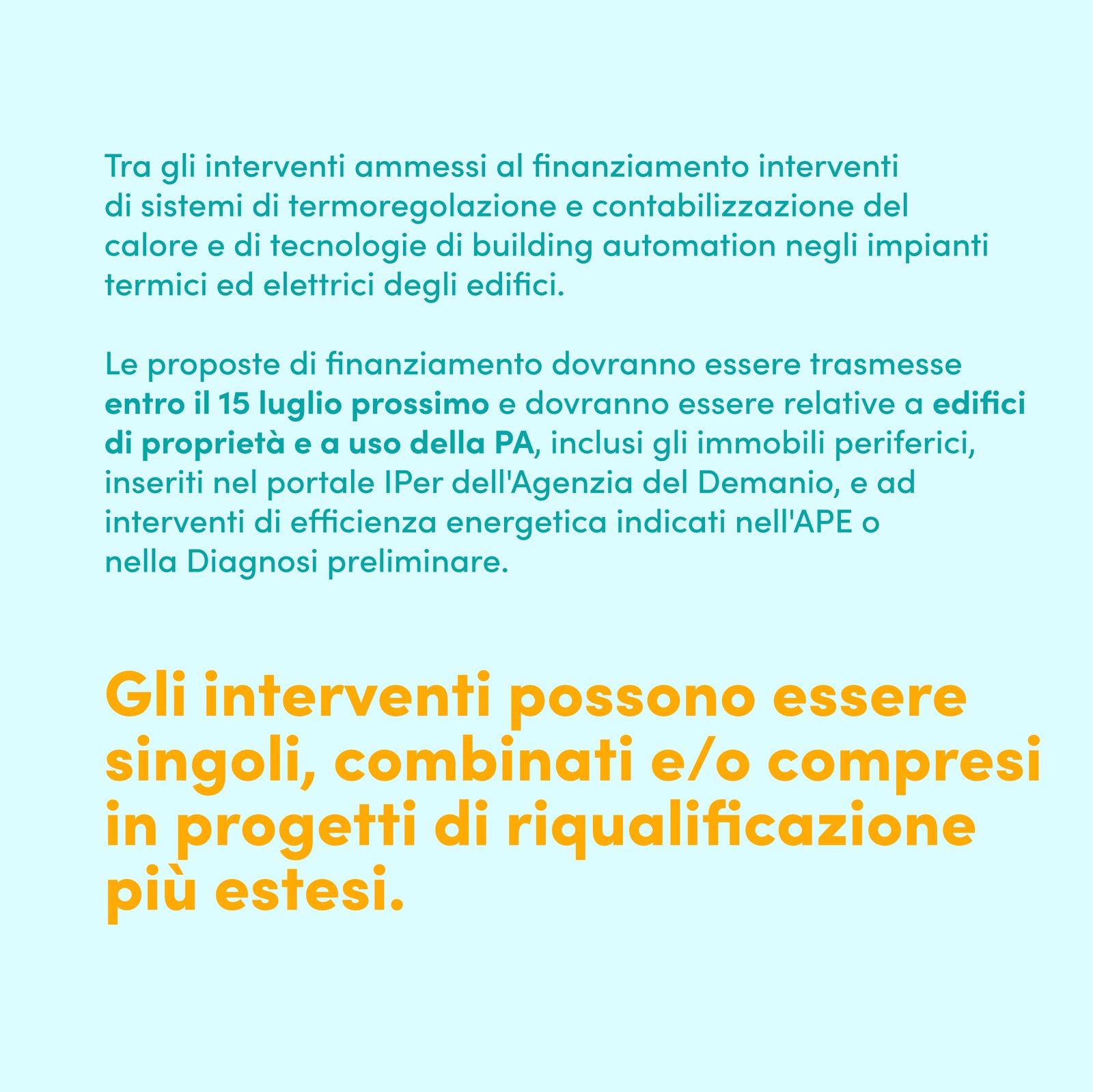 Tra gli interventi ammessi al finanziamento interventi di sistemi di termoregolazione e contabilizzazione del calore e di tecnologie di building automation negli impianti termici ed elettrici degli edifici.

Le proposte di finanziamento dovranno essere trasmesse entro il 15 luglio prossimo e dovranno essere relative a edifici di proprietà e a uso della PA, inclusi gli immobili periferici, inseriti nel portale IPer dell'Agenzia del Demanio, e ad interventi di efficienza energetica indicati nell'APE o nella Diagnosi preliminare.

Gli interventi possono essere singoli, combinati e/o compresi in progetti di riqualificazione più estesi.